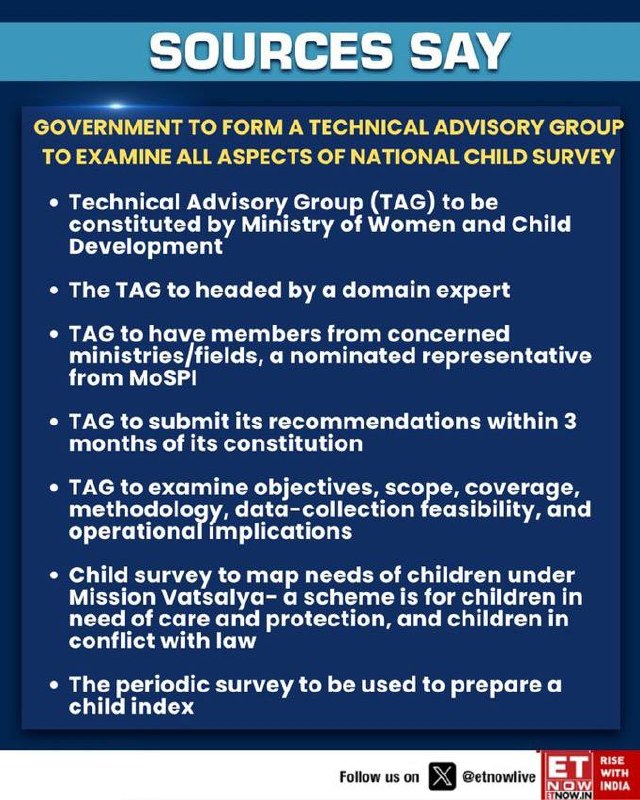 SOURCES SAY

GOVERNMENT TO FORM A TECHNICAL ADVISORY GROUP TO EXAMINE ALL ASPECTS OF NATIONAL CHILD SURVEY

• Technical Advisory Group (TAG) to be constituted by Ministry of Women and Child Development

• The TAG to headed by a domain expert

• TAG to have members from concerned ministries/fields, a nominated representative from MoSPI

• TAG to submit its recommendations within 3 months of its constitution

• TAG to examine objectives, scope, coverage, methodology, data-collection feasibility, and operational implications

• Child survey to map needs of children under Mission Vatsalya- a scheme is for children in need of care and protection, and children in conflict with law

• The periodic survey to be used to prepare a child index

Follow us on @etnowlive

ET NOW ETNOW.IN RISE WITH INDIA